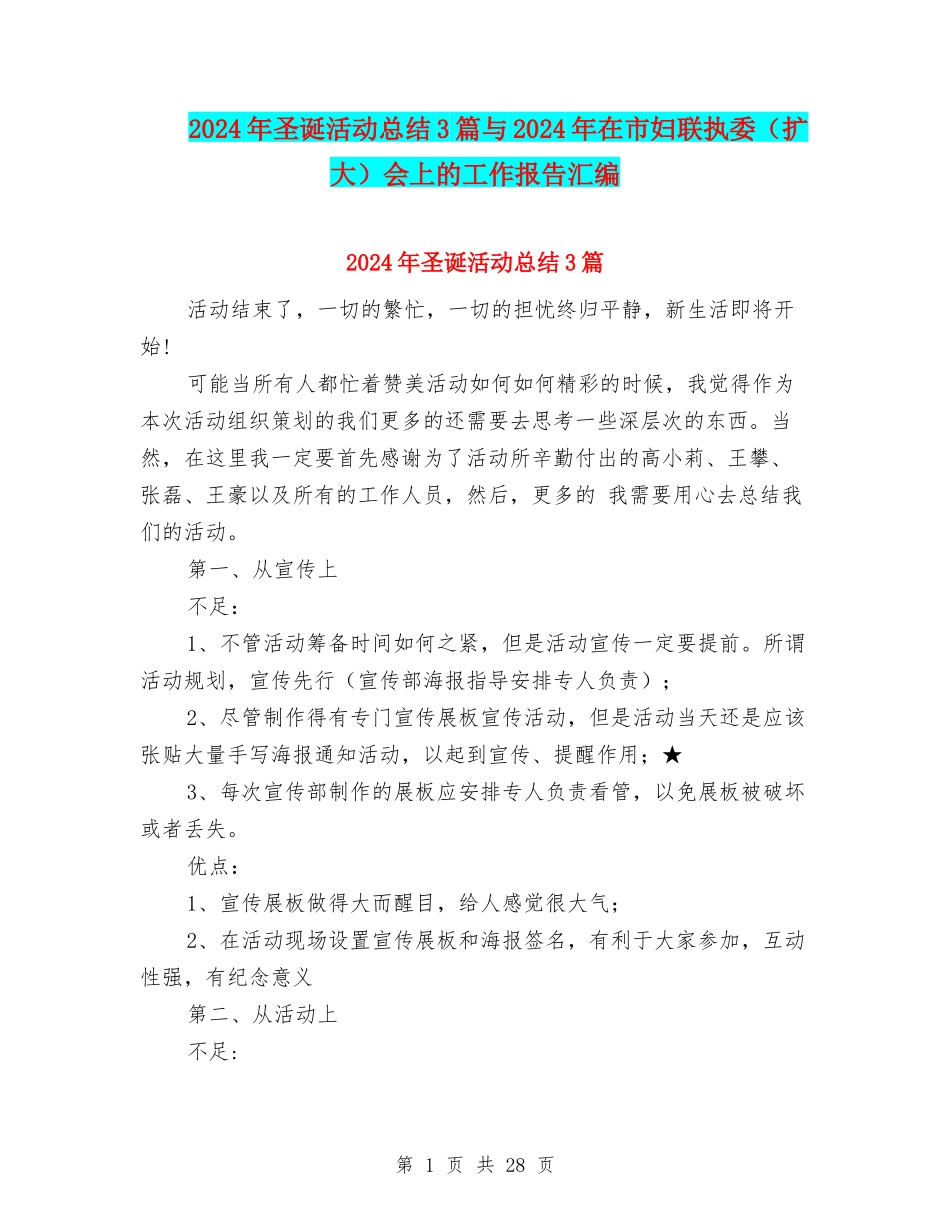 2024年圣诞活动总结3篇与2024年在市妇联执委（扩大）会上的工作报告汇编

2024年圣诞活动总结3篇

活动结束了，一切的繁忙，一切的担忧终归平静，新生活即将开始!

可能当所有人都忙着赞美活动如何如何精彩的时候，我觉得作为本次活动组织策划的我们更多的还需要去思考一些深层次的东西。当然，在这里我一定要首先感谢为了活动所辛勤付出的高小莉、王攀、张磊、王豪以及所有的工作人员，然后，更多的 我需要用心去总结我们的活动。

第一、从宣传上

不足：

1、不管活动筹备时间如何之紧，但是活动宣传一定要提前。所谓活动规划，宣传先行（宣传部海报指导安排专人负责）；

2、尽管制作得有专门宣传展板宣传活动，但是活动当天还是应该张贴大量手写海报通知活动，以起到宣传、提醒作用；★

3、每次宣传部制作的展板应安排专人负责看管，以免展板被破坏或者丢失。

优点：

1、宣传展板做得大而醒目，给人感觉很大气；

2、在活动现场设置宣传展板和海报签名，有利于大家参加，互动性强，有纪念意义

第二、从活动上

不足:

第 1 页 共 28 页